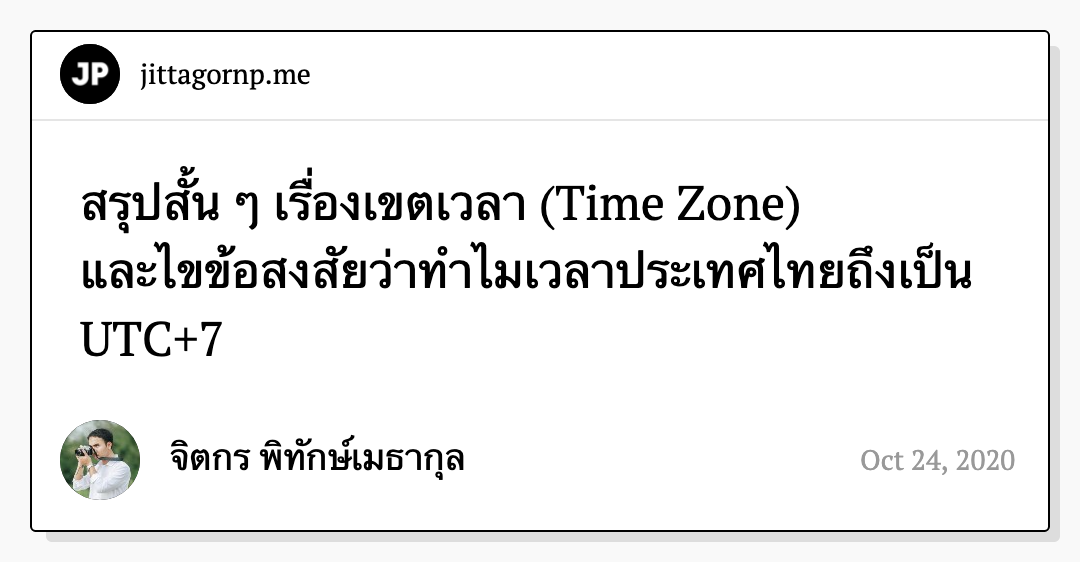 JP

jittagornp.me

สรุปสั้น ๆ เรื่องเขตเวลา (Time Zone) และไขข้อสงสัยว่าทำไมเวลาประเทศไทยถึงเป็น UTC+7

จิตกร พิทักษ์เมธากุล

Oct 24, 2020